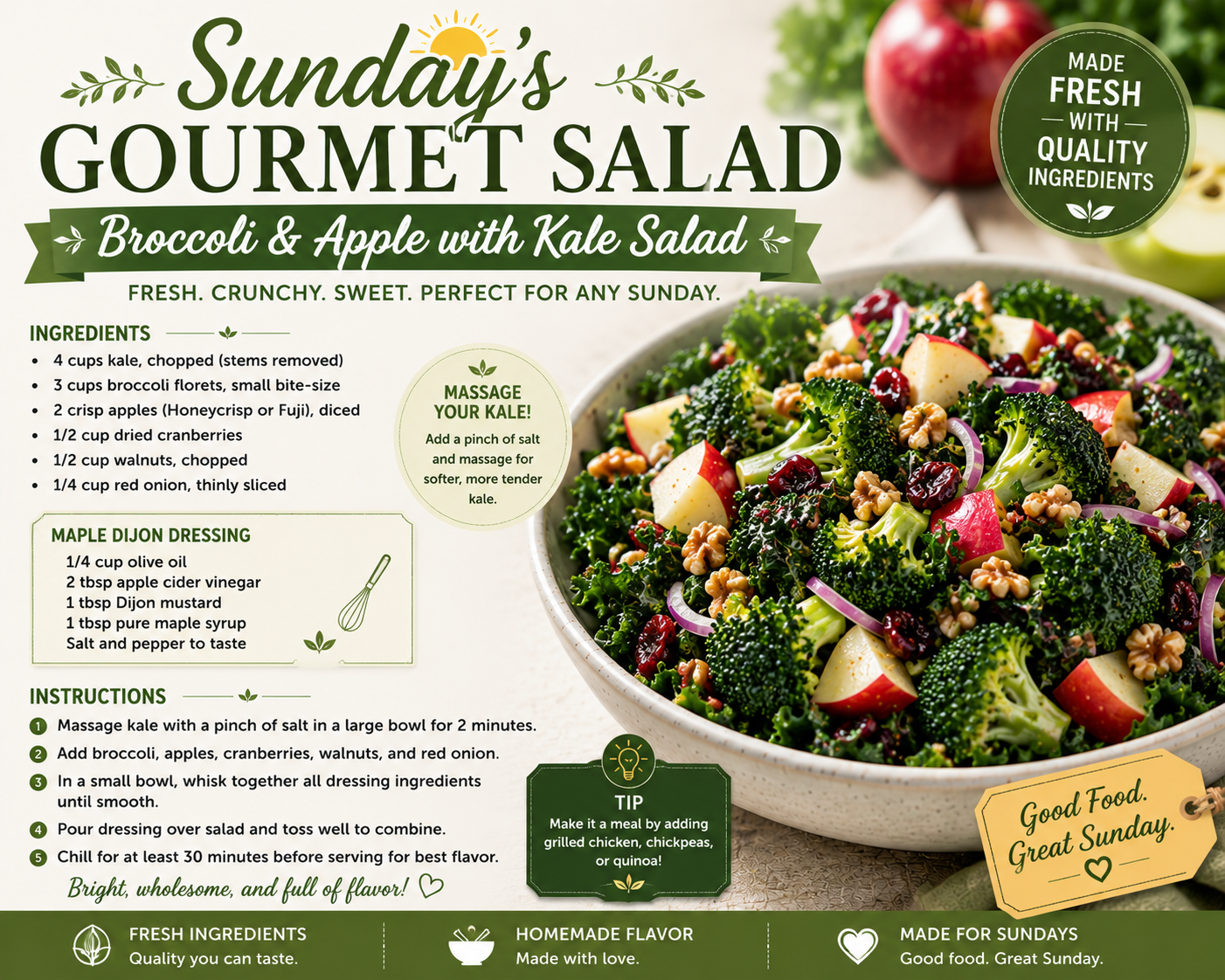 Sunday's
GOURMET SALAD

Broccoli & Apple with Kale Salad

FRESH. CRUNCHY. SWEET. PERFECT FOR ANY SUNDAY.

MADE
FRESH
WITH
QUALITY
INGREDIENTS

INGREDIENTS
• 4 cups kale, chopped (stems removed)
• 3 cups broccoli florets, small bite-size
• 2 crisp apples (Honeycrisp or Fuji), diced
• 1/2 cup dried cranberries
• 1/2 cup walnuts, chopped
• 1/4 cup red onion, thinly sliced

MASSAGE YOUR KALE!
Add a pinch of salt and massage for softer, more tender kale.

MAPLE DIJON DRESSING
1/4 cup olive oil
2 tbsp apple cider vinegar
1 tbsp Dijon mustard
1 tbsp pure maple syrup
Salt and pepper to taste

INSTRUCTIONS
1 Massage kale with a pinch of salt in a large bowl for 2 minutes.
2 Add broccoli, apples, cranberries, walnuts, and red onion.
3 In a small bowl, whisk together all dressing ingredients until smooth.
4 Pour dressing over salad and toss well to combine.
5 Chill for at least 30 minutes before serving for best flavor.

Bright, wholesome, and full of flavor!

TIP
Make it a meal by adding grilled chicken, chickpeas, or quinoa!

Good Food.
Great Sunday.

FRESH INGREDIENTS
Quality you can taste.

HOMEMADE FLAVOR
Made with love.

MADE FOR SUNDAYS
Good food. Great Sunday.